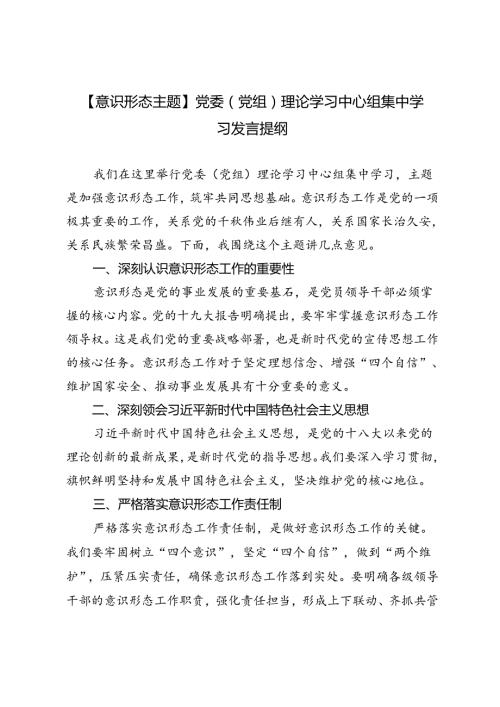 【意识形态主题】党委（党组）理论学习中心组集中学习发言提纲

我们在这里举行党委（党组）理论学习中心组集中学习，主题是加强意识形态工作，筑牢共同思想基础。意识形态工作是党的一项极其重要的工作，关系党的千秋伟业后继有人，关系国家长治久安，关系民族繁荣昌盛。下面，我围绕这个主题讲几点意见。

一、深刻认识意识形态工作的重要性

意识形态是党的事业发展的重要基石，是党员领导干部必须掌握的核心内容。党的十九大报告明确提出，要牢牢掌握意识形态工作领导权。这是我们党的重要战略部署，也是新时代党的宣传思想工作的核心任务。意识形态工作对于坚定理想信念、增强“四个自信”、维护国家安全、推动事业发展具有十分重要的意义。

二、深刻领会习近平新时代中国特色社会主义思想

习近平新时代中国特色社会主义思想，是党的十八大以来党的理论创新的最新成果，是新时代党的指导思想。我们要深入学习贯彻，旗帜鲜明坚持和发展中国特色社会主义，坚决维护党的核心地位。

三、严格落实意识形态工作责任制

严格落实意识形态工作责任制，是做好意识形态工作的关键。我们要牢固树立“四个意识”，坚定“四个自信”，做到“两个维护”，压紧压实责任，确保意识形态工作落到实处。要明确各级领导干部的意识形态工作职责，强化责任担当，形成上下联动、齐抓共管